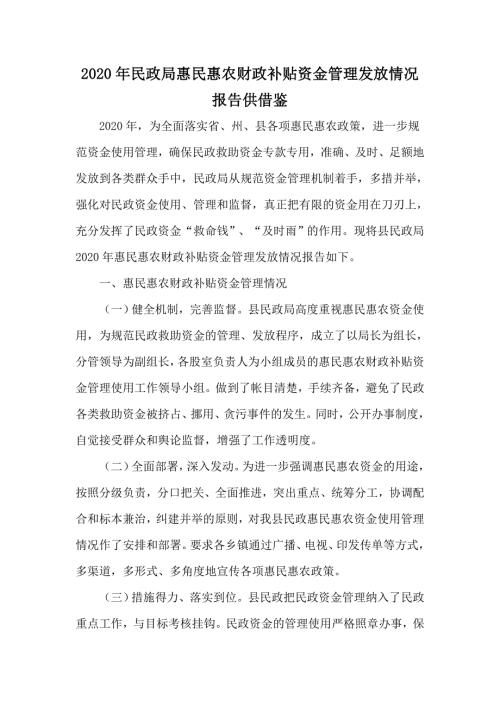 2020年民政局惠民惠农财政补贴资金管理发放情况报告供借鉴

2020年，为全面落实省、州、县各项惠民惠农政策，进一步规范资金使用管理，确保民政救助资金专款专用，准确、及时、足额地发放到各类群众手中，民政局从规范资金管理机制着手，多措并举，强化对民政资金使用、管理和监督，真正把有限的资金用在刀刃上，充分发挥了民政资金“救命钱”、“及时雨”的作用。现将县民政局2020年惠民惠农财政补贴资金管理发放情况报告如下。

一、惠民惠农财政补贴资金管理情况

（一）健全机制，完善监督。县民政局高度重视惠民惠农资金使用，为规范民政救助资金的管理、发放程序，成立了以局长为组长，分管领导为副组长，各股室负责人为小组成员的惠民惠农财政补贴资金管理使用工作领导小组。做到了帐目清楚，手续齐备，避免了民政各类救助资金被挤占、挪用、贪污事件的发生。同时，公开办事制度，自觉接受群众和舆论监督，增强了工作透明度。

（二）全面部署，深入发动。为进一步强调惠民惠农资金的用途，按照分级负责，分口把关、全面推进，突出重点、统筹分工，协调配合和标本兼治，纠建并举的原则，对我县民政惠民惠农资金使用管理情况作了安排和部署。要求各乡镇通过广播、电视、印发传单等方式，多渠道，多形式、多角度地宣传各项惠民惠农政策。

（三）措施得力、落实到位。县民政把民政资金管理纳入了民政重点工作，与目标考核挂钩。民政资金的管理使用严格照章办事，保